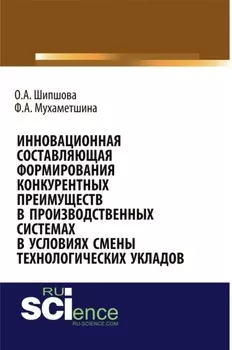 О.А. Шипшова
Ф.А. Мухаметшина

ИННОВАЦИОННАЯ СОСТАВЛЯЮЩАЯ ФОРМИРОВАНИЯ КОНКУРЕНТНЫХ ПРЕИМУЩЕСТВ В ПРОИЗВОДСТВЕННЫХ СИСТЕМАХ В УСЛОВИЯХ СМЕНЫ ТЕХНОЛОГИЧЕСКИХ УКЛАДОВ

RU SCIence
RU-SCIENCE.COM